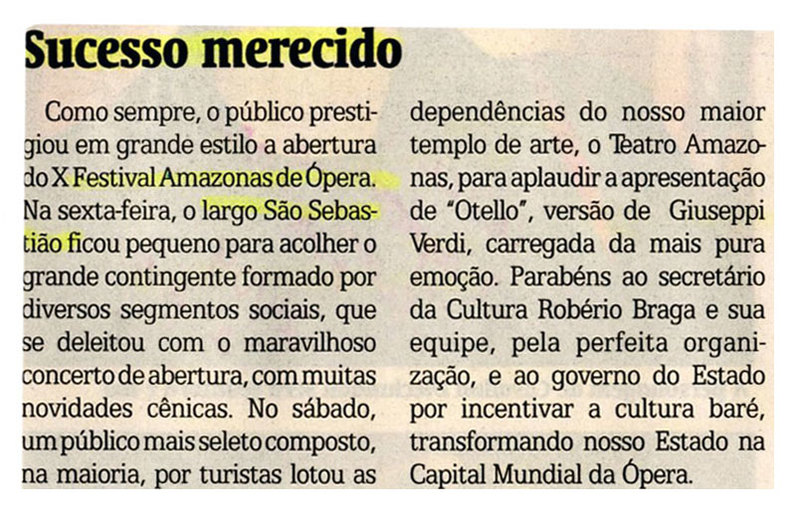 Sucesso merecido

Como sempre, o público prestigiou em grande estilo a abertura do X Festival Amazonas de Ópera. Na sexta-feira, o largo São Sebastião ficou pequeno para acolher o grande contingente formado por diversos segmentos sociais, que se deleitou com o maravilhoso concerto de abertura, com muitas novidades cênicas. No sábado, um público mais seleto composto, na maioria, por turistas lotou as dependências do nosso maior templo de arte, o Teatro Amazonas, para aplaudir a apresentação de "Otello", versão de Giuseppi Verdi, carregada da mais pura emoção. Parabéns ao secretário da Cultura Robério Braga e sua equipe, pela perfeita organização, e ao governo do Estado por incentivar a cultura baré, transformando nosso Estado na Capital Mundial da Ópera.